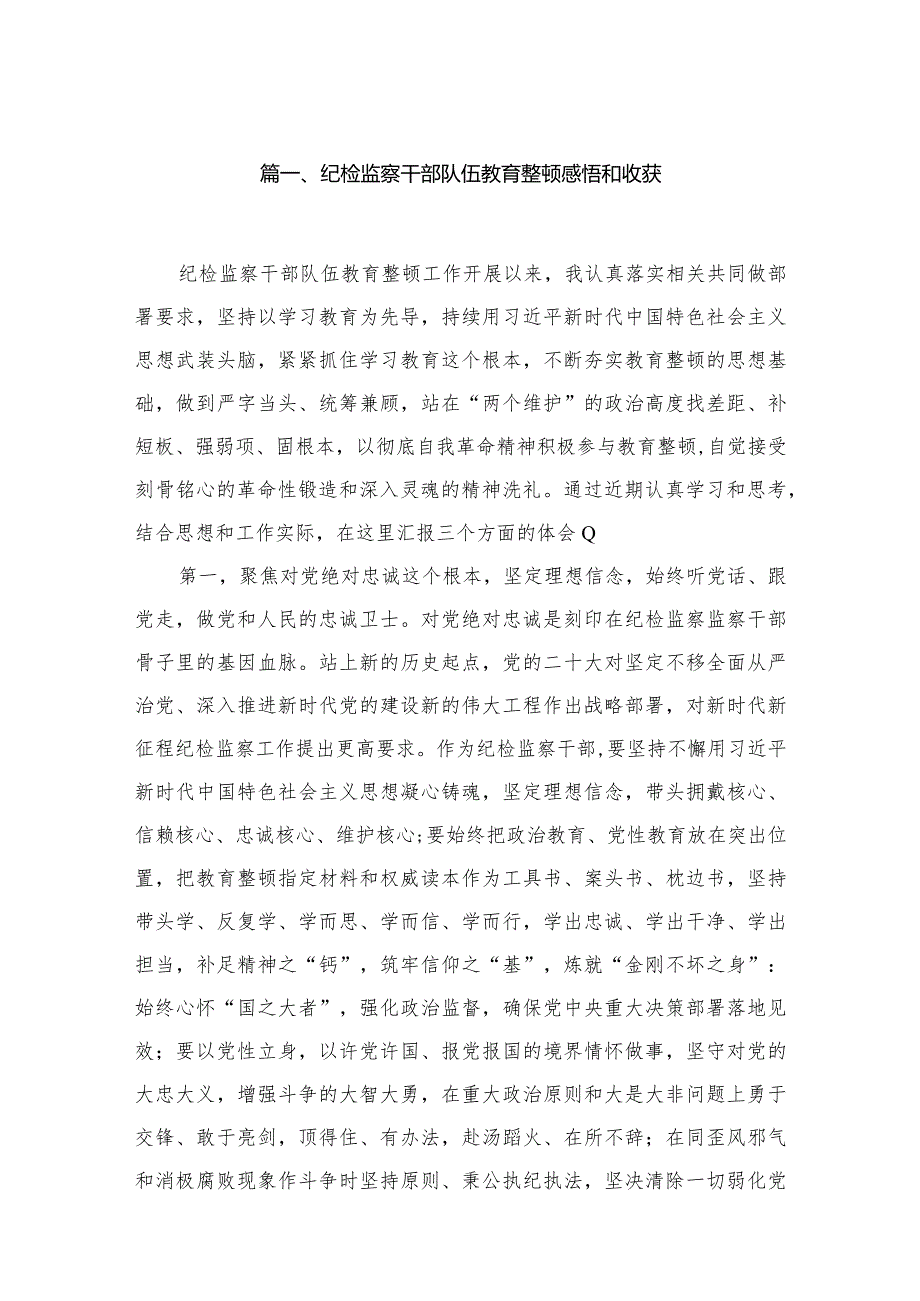 篇一、纪检监察干部队伍教育整顿感悟和收获

纪检监察干部队伍教育整顿工作开展以来，我认真落实相关共同做部署要求，坚持以学习教育为先导，持续用习近平新时代中国特色社会主义思想武装头脑，紧紧抓住学习教育这个根本，不断夯实教育整顿的思想基础，做到严字当头、统筹兼顾，站在“两个维护”的政治高度找差距、补短板、强弱项、固根本，以彻底自我革命精神积极参与教育整顿，自觉接受刻骨铭心的革命性锻造和深入灵魂的精神洗礼。通过近期认真学习和思考，结合思想和工作实际，在这里汇报三个方面的体会Q

第一，聚焦对党绝对忠诚这个根本，坚定理想信念，始终听党话、跟党走，做党和人民的忠诚卫士。对党绝对忠诚是刻印在纪检监察监察干部骨子里的基因血脉。站上新的历史起点，党的二十大对坚定不移全面从严治党、深入推进新时代党的建设新的伟大工程作出战略部署，对新时代新征程纪检监察工作提出更高要求。作为纪检监察干部，要坚持不懈用习近平新时代中国特色社会主义思想凝心铸魂，坚定理想信念，带头拥戴核心、信赖核心、忠诚核心、维护核心;要始终把政治教育、党性教育放在突出位置，把教育整顿指定材料和权威读本作为工具书、案头书、枕边书，坚持带头学、反复学、学而思、学而信、学而行，学出忠诚、学出干净、学出担当，补足精神之“钙”，筑牢信仰之“基”，炼就“金刚不坏之身”：始终心怀“国之大者”，强化政治监督，确保党中央重大决策部署落地见效；要以党性立身，以许党许国、报党报国的境界情怀做事，坚守对党的大忠大义，增强斗争的大智大勇，在重大政治原则和大是大非问题上勇于交锋、敢于亮剑，顶得住、有办法，赴汤蹈火、在所不辞；在同歪风邪气和消极腐败现象作斗争时坚持原则、秉公执纪执法，坚决清除一切弱化党